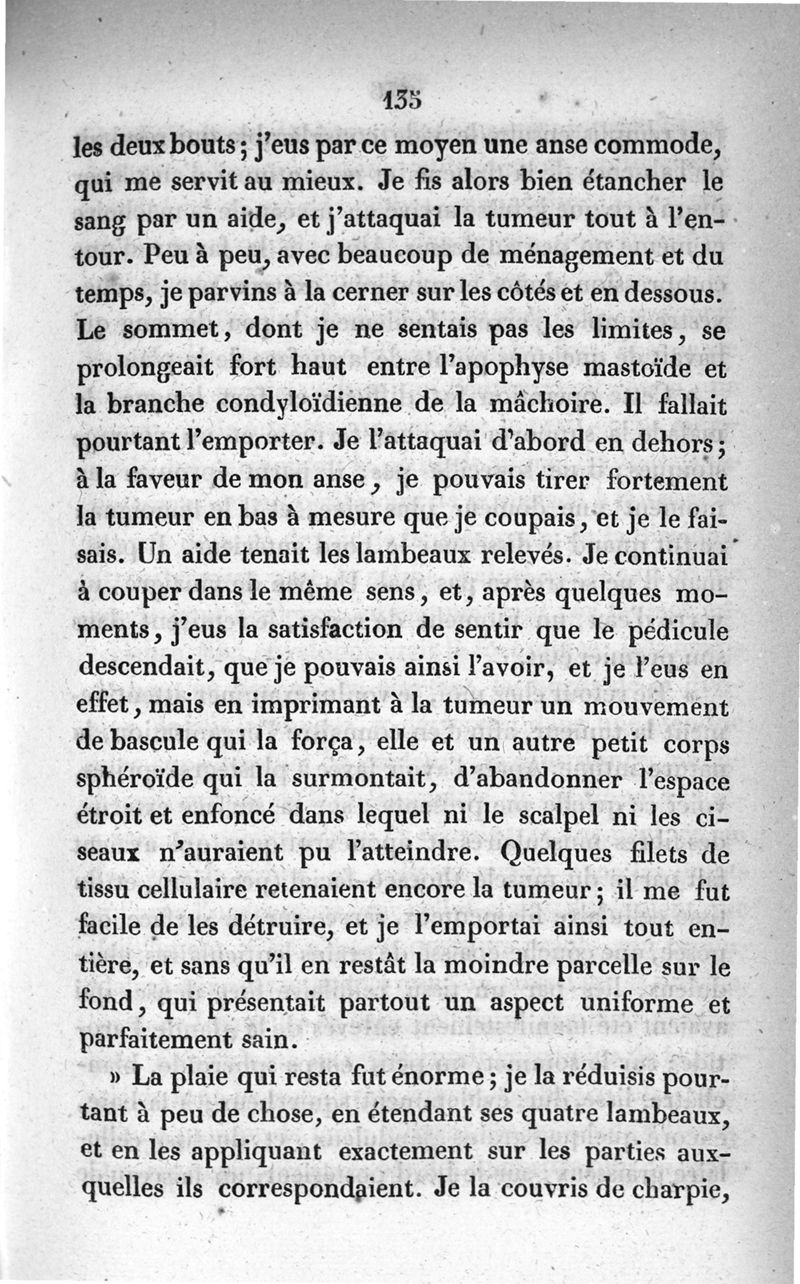 135

les deux bouts; j'eus par ce moyen une anse commode, qui me servit au mieux. Je fis alors bien étancher le sang par un aide, et j'attaquai la tumeur tout à l'entour. Peu à peu, avec beaucoup de ménagement et du temps, je parvins à la cerner sur les côtés et en dessous. Le sommet, dont je ne sentais pas les limites, se prolongeait fort haut entre l'apophyse mastoïde et la branche condyloïdienne de la mâchoire. Il fallait pourtant l'emporter. Je l'attaquai d'abord en dehors; à la faveur de mon anse, je pouvais tirer fortement la tumeur en bas à mesure que je coupais, et je le faisais. Un aide tenait les lambeaux relevés. Je continuai à couper dans le même sens, et, après quelques moments, j'eus la satisfaction de sentir que le pédicule descendait, que je pouvais ainsi l'avoir, et je l'eus en effet, mais en imprimant à la tumeur un mouvement de bascule qui la força, elle et un autre petit corps sphéroïde qui la surmontait, d'abandonner l'espace étroit et enfoncé dans lequel ni le scalpel ni les ciseaux n'auraient pu l'atteindre. Quelques filets de tissu cellulaire retenaient encore la tumeur; il me fut facile de les détruire, et je l'emportai ainsi tout entière, et sans qu'il en restât la moindre parcelle sur le fond, qui présentait partout un aspect uniforme et parfaitement sain.

» La plaie qui resta fut énorme; je la réduisis pourtant à peu de chose, en étendant ses quatre lambeaux, et en les appliquant exactement sur les parties auxquelles ils correspondaient. Je la couvris de charpie,